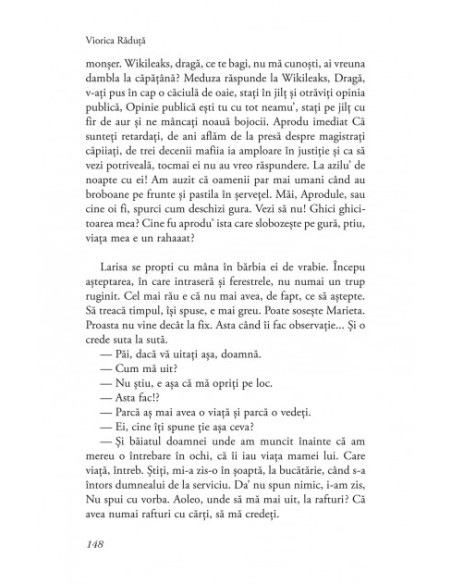 Viorica Răduță

monșer. Wikileaks, dragă, ce te bagi, nu mă cunoști, ai vreuna dambla la căpățână? Meduza răspunde la Wikileaks, Dragă, v-ați pus în cap o căciulă de oaie, stați în jilț și otrăviți opinia publică, Opinie publică ești tu cu tot neamu', stați pe jilț cu fir de aur și ne mâncați noauă bojocii. Aprodu imediat Că sunteți retardați, de ani aflăm de la presă despre magistrați căpiiați, de trei decenii mafia ia amploare în justiție și ca să vezi potriveală, tocmai ei nu au vreo răspundere. La azilu' de noapte cu ei! Am auzit că oamenii par mai umani când au broboane pe frunte și pastila în șervețel. Măi, Aprodule, sau cine oi fi, spurci cum deschizi gura. Vezi să nu! Ghici ghicitoarea mea? Cine fu aprodu' ista care slobozește pe gură, ptiu, viața mea e un rahaaat?

Larisa se propti cu mâna în bărbia ei de vrabie. Începu așteptarea, în care intraseră și ferestrele, nu numai un trup ruginit. Cel mai rău e că nu mai avea, de fapt, ce să aștepte. Să treacă timpul, își spuse, e mai greu. Poate sosește Marieta. Proasta nu vine decât la fix. Asta când îi fac observație... Și o crede suta la sută.
— Păi, dacă vă uitați așa, doamnă.
— Cum mă uit?
— Nu știu, e așa că mă opriți pe loc.
— Asta fac!?
— Parcă aș mai avea o viață și parcă o vedeți.
— Ei, cine îți spune ție așa ceva?
— Și băiatul doamnei unde am muncit înainte că am mereu o întrebare în ochi, că îi iau viața mamei lui. Care viață, întreb. Știți, mi-a zis-o în șoaptă, la bucătărie, când s-a întors dumnealui de la serviciu. Da' nu spun nimic, i-am zis, Nu spui cu vorba. Aoleo, unde să mă mai uit, la rafturi? Că avea numai rafturi cu cărți, să mă credeți.

148